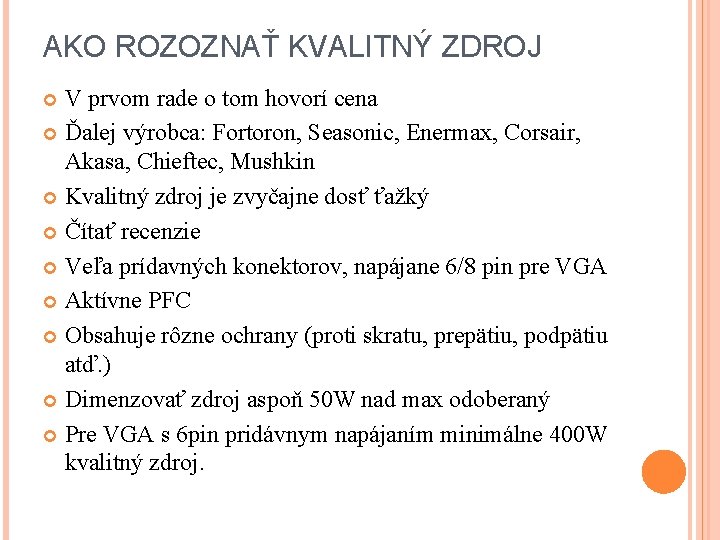 AKO ROZOZNAŤ KVALITNÝ ZDROJ

V prvom rade o tom hovorí cena

Ďalej výrobca: Fortoron, Seasonic, Enermax, Corsair, Akasa, Chieftec, Mushkin

Kvalitný zdroj je zvyčajne dosť ťažký

Čítať recenzie

Veľa prídavných konektorov, napájane 6/8 pin pre VGA

Aktívne PFC

Obsahuje rôzne ochrany (proti skratu, prepätiu, podpätiu atď.)

Dimenzovať zdroj aspoň 50W nad max odoberaný

Pre VGA s 6pin pridávnym napájaním minimálne 400W kvalitný zdroj.